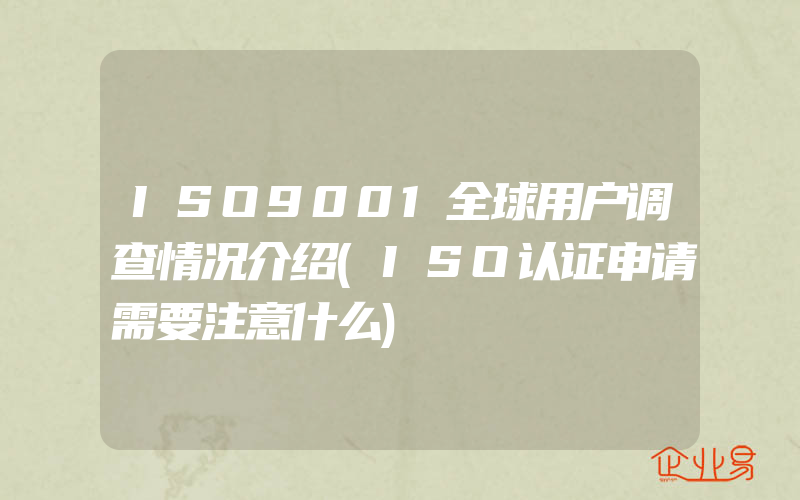 ＩＳＯ９００１全球用户调查情况介绍(ＩＳＯ认证申请需要注意什么)

企业易